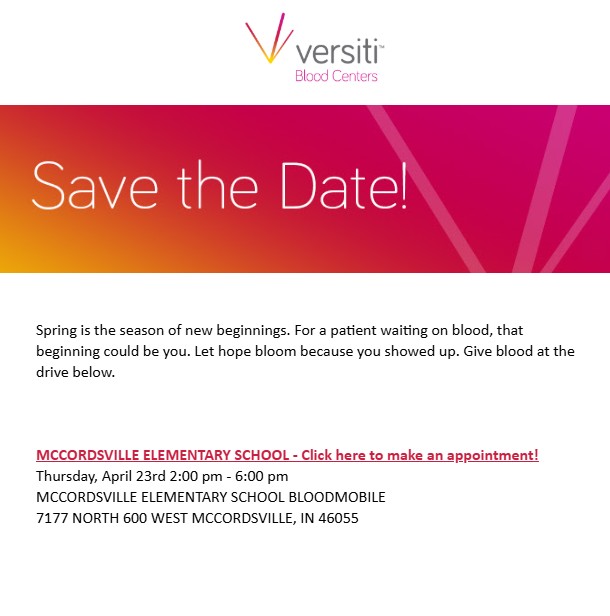 versiti™
Blood Centers

Save the Date!

Spring is the season of new beginnings. For a patient waiting on blood, that beginning could be you. Let hope bloom because you showed up. Give blood at the drive below.

MCCORDSVILLE ELEMENTARY SCHOOL - Click here to make an appointment!
Thursday, April 23rd 2:00 pm - 6:00 pm
MCCORDSVILLE ELEMENTARY SCHOOL BLOODMOBILE
7177 NORTH 600 WEST MCCORDSVILLE, IN 46055